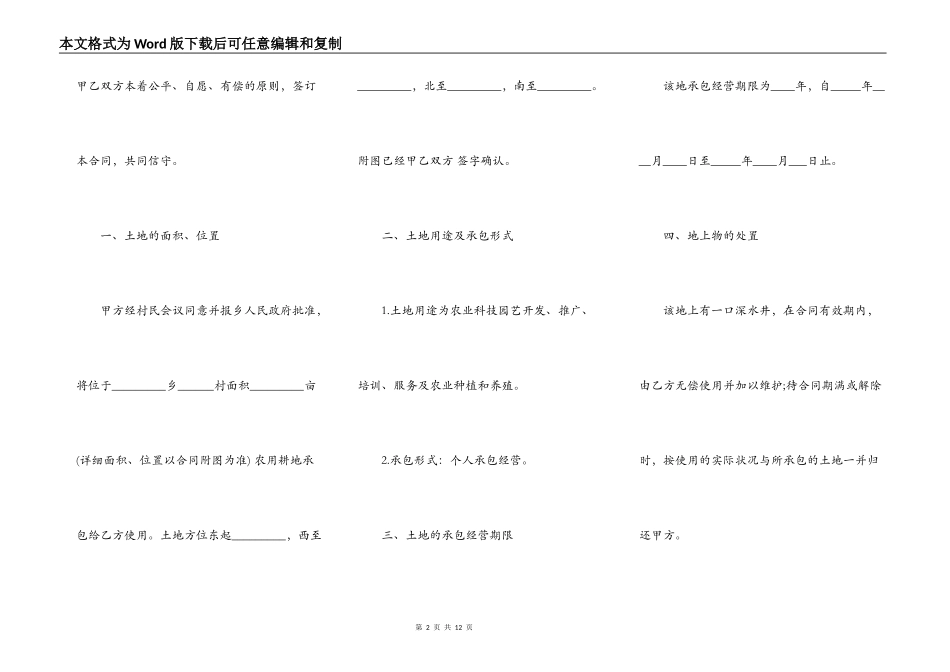 本文格式为Word版下载后可任意编辑和复制

甲乙双方本着公平、自愿、有偿的原则，签订本合同，共同信守。

一、土地的面积、位置

甲方经村民会议同意并报乡人民政府批准，将位于____乡____村面积____亩(详细面积、位置以合同附图为准)农用耕地承包给乙方使用。土地方位东起____，西至____，北至____，南至____。附图已经甲乙双方签字确认。

二、土地用途及承包形式

1.土地用途为农业科技园艺开发、推广、培训、服务及农业种植和养殖。

2.承包形式：个人承包经营。

三、土地的承包经营期限

该地承包经营期限为____年，自____年____月____日至____年____月____日止。

四、地上物的处置

该地上有一口深水井，在合同有效期内，由乙方无偿使用并加以维护;待合同期满或解除时，按使用的实际状况与所承包的土地一并归还甲方。

第2页 共12页